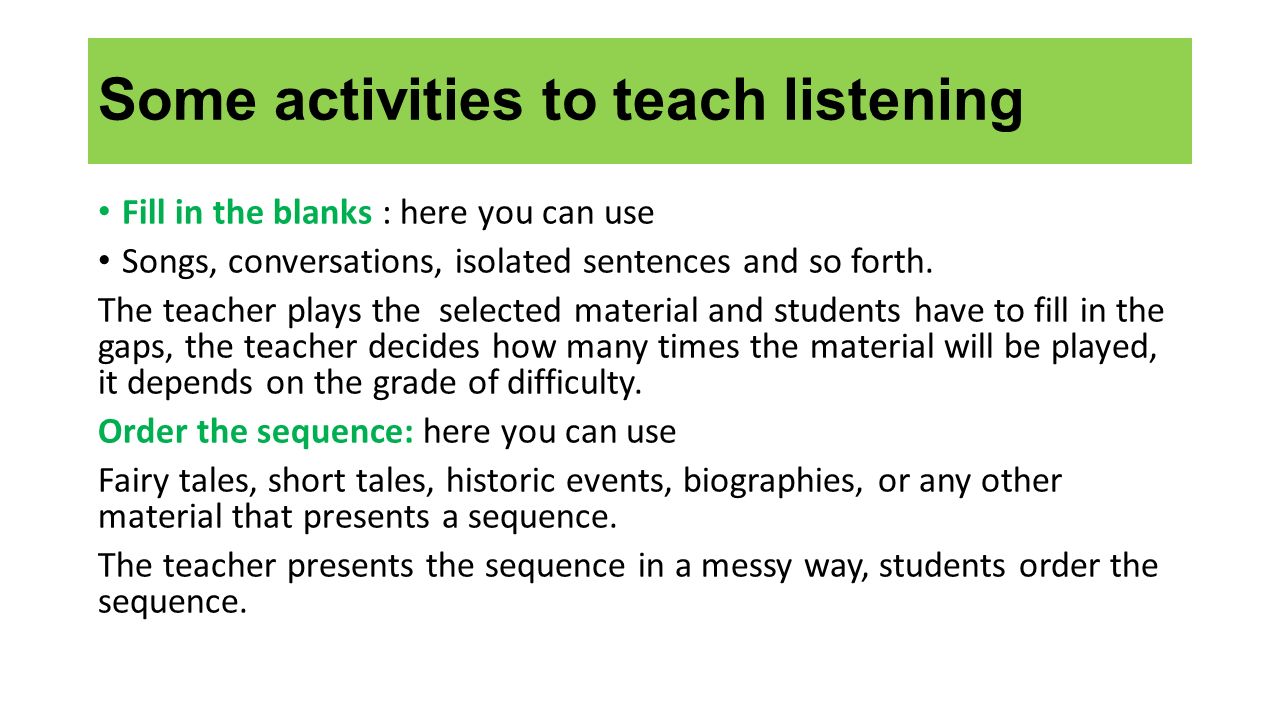 Some activities to teach listening

• Fill in the blanks : here you can use

• Songs, conversations, isolated sentences and so forth.

The teacher plays the selected material and students have to fill in the gaps, the teacher decides how many times the material will be played, it depends on the grade of difficulty.

Order the sequence: here you can use

Fairy tales, short tales, historic events, biographies, or any other material that presents a sequence.

The teacher presents the sequence in a messy way, students order the sequence.